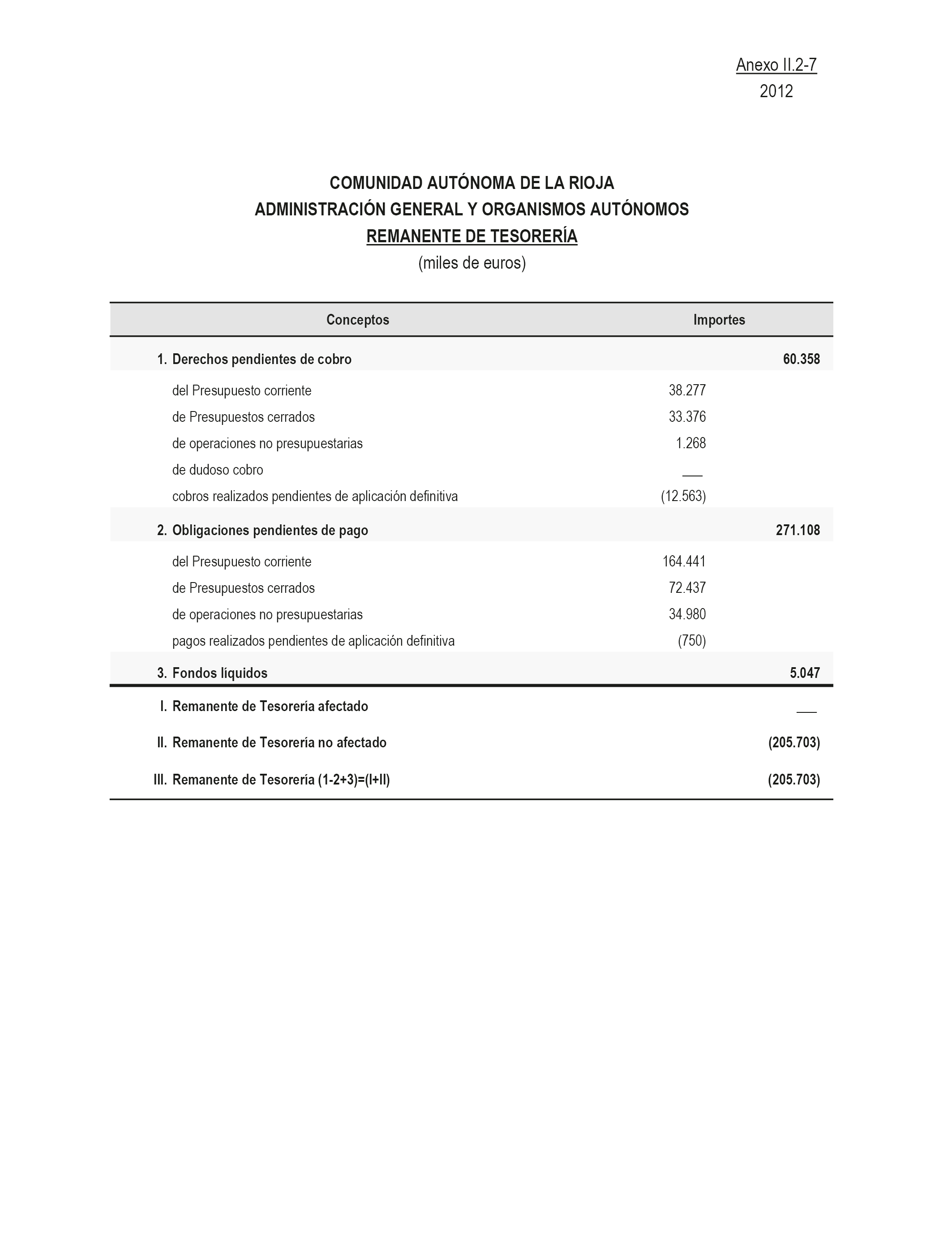 Anexo II.2-7
2012

COMUNIDAD AUTÓNOMA DE LA RIOJA
ADMINISTRACIÓN GENERAL Y ORGANISMOS AUTÓNOMOS
REMANENTE DE TESORERÍA
(miles de euros)

| Conceptos | Importes | |
|---|---|---|
| 1. Derechos pendientes de cobro | | 60.358 |
| del Presupuesto corriente | 38.277 | |
| de Presupuestos cerrados | 33.376 | |
| de operaciones no presupuestarias | 1.268 | |
| de dudoso cobro | ___ | |
| cobros realizados pendientes de aplicación definitiva | (12.563) | |
| 2. Obligaciones pendientes de pago | | 271.108 |
| del Presupuesto corriente | 164.441 | |
| de Presupuestos cerrados | 72.437 | |
| de operaciones no presupuestarias | 34.980 | |
| pagos realizados pendientes de aplicación definitiva | (750) | |
| 3. Fondos líquidos | | 5.047 |
| I. Remanente de Tesorería afectado | | ___ |
| II. Remanente de Tesorería no afectado | | (205.703) |
| III. Remanente de Tesorería (1-2+3)=(I+II) | | (205.703) |